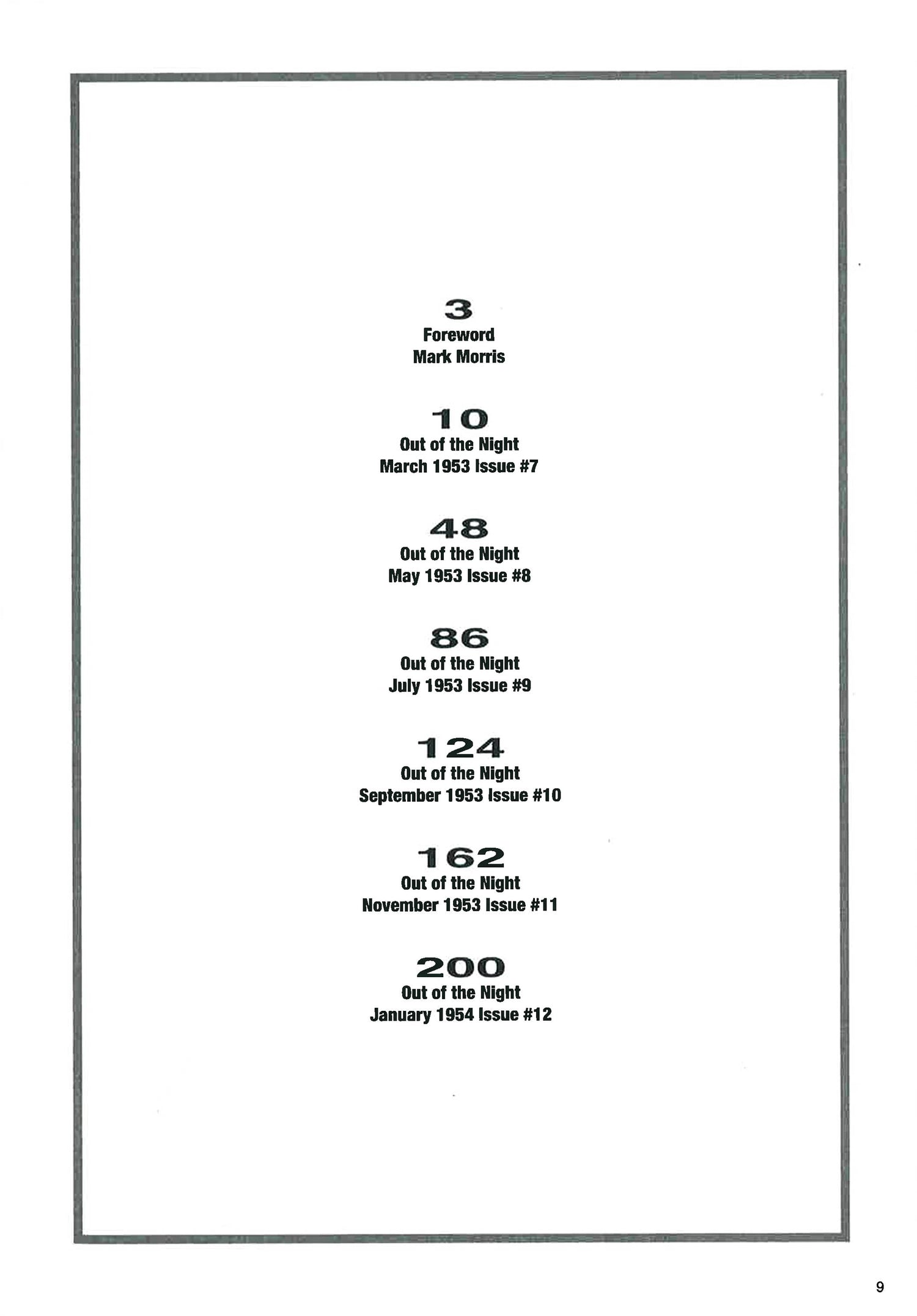 3
Foreword
Mark Morris

10
Out of the Night
March 1953 Issue #7

48
Out of the Night
May 1953 Issue #8

86
Out of the Night
July 1953 Issue #9

124
Out of the Night
September 1953 Issue #10

162
Out of the Night
November 1953 Issue #11

200
Out of the Night
January 1954 Issue #12

9